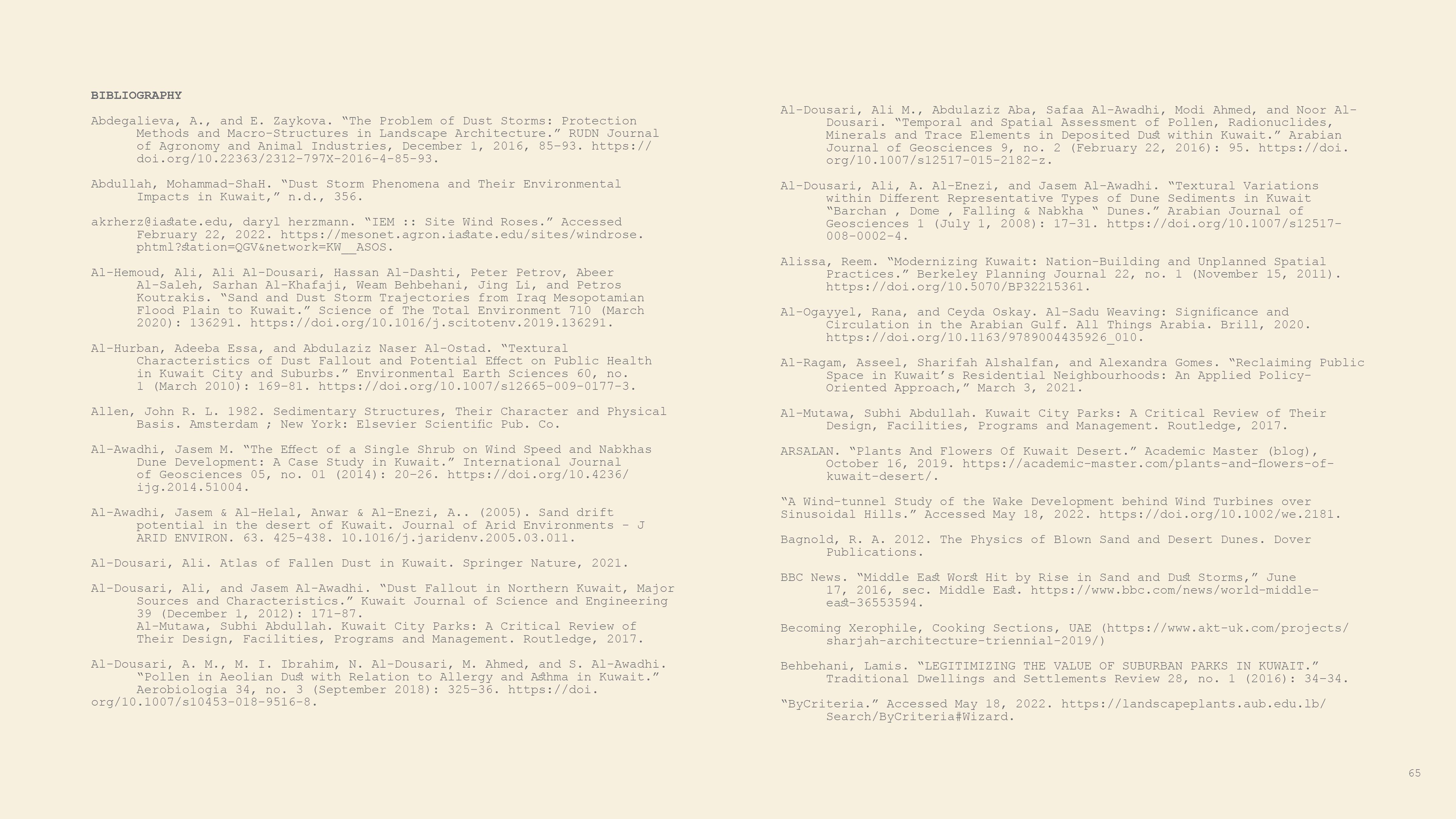 BIBLIOGRAPHY

Abdegalieva, A., and E. Zaykova. “The Problem of Dust Storms: Protection Methods and Macro-Structures in Landscape Architecture.” RUDN Journal of Agronomy and Animal Industries, December 1, 2016, 85–93. https://doi.org/10.22363/2312-797X-2016-4-85-93.

Abdullah, Mohammad-ShaH. “Dust Storm Phenomena and Their Environmental Impacts in Kuwait,” n.d., 356.

akrherz@iastate.edu, daryl herzmann. “IEM :: Site Wind Roses.” Accessed February 22, 2022. https://mesonet.agron.iastate.edu/sites/windrose.phtml?station=QGV&network=KW__ASOS.

Al-Hemoud, Ali, Ali Al-Dousari, Hassan Al-Dashti, Peter Petrov, Abeer Al-Saleh, Sarhan Al-Khafaji, Weam Behbehani, Jing Li, and Petros Koutrakis. “Sand and Dust Storm Trajectories from Iraq Mesopotamian Flood Plain to Kuwait.” Science of The Total Environment 710 (March 2020): 136291. https://doi.org/10.1016/j.scitotenv.2019.136291.

Al-Hurban, Adeeba Essa, and Abdulaziz Naser Al-Ostad. “Textural Characteristics of Dust Fallout and Potential Effect on Public Health in Kuwait City and Suburbs.” Environmental Earth Sciences 60, no. 1 (March 2010): 169–81. https://doi.org/10.1007/s12665-009-0177-3.

Allen, John R. L. 1982. Sedimentary Structures, Their Character and Physical Basis. Amsterdam ; New York: Elsevier Scientific Pub. Co.

Al-Awadhi, Jasem M. “The Effect of a Single Shrub on Wind Speed and Nabkhas Dune Development: A Case Study in Kuwait.” International Journal of Geosciences 05, no. 01 (2014): 20–26. https://doi.org/10.4236/ijg.2014.51004.

Al-Awadhi, Jasem & Al-Helal, Anwar & Al-Enezi, A.. (2005). Sand drift potential in the desert of Kuwait. Journal of Arid Environments - J ARID ENVIRON. 63. 425-438. 10.1016/j.jaridenv.2005.03.011.

Al-Dousari, Ali. Atlas of Fallen Dust in Kuwait. Springer Nature, 2021.

Al-Dousari, Ali, and Jasem Al-Awadhi. “Dust Fallout in Northern Kuwait, Major Sources and Characteristics.” Kuwait Journal of Science and Engineering 39 (December 1, 2012): 171–87.
Al-Mutawa, Subhi Abdullah. Kuwait City Parks: A Critical Review of Their Design, Facilities, Programs and Management. Routledge, 2017.

Al-Dousari, A. M., M. I. Ibrahim, N. Al-Dousari, M. Ahmed, and S. Al-Awadhi. “Pollen in Aeolian Dust with Relation to Allergy and Asthma in Kuwait.” Aerobiologia 34, no. 3 (September 2018): 325–36. https://doi.org/10.1007/s10453-018-9516-8.

Al-Dousari, Ali M., Abdulaziz Aba, Safaa Al-Awadhi, Modi Ahmed, and Noor Al-Dousari. “Temporal and Spatial Assessment of Pollen, Radionuclides, Minerals and Trace Elements in Deposited Dust within Kuwait.” Arabian Journal of Geosciences 9, no. 2 (February 22, 2016): 95. https://doi.org/10.1007/s12517-015-2182-z.

Al-Dousari, Ali, A. Al-Enezi, and Jasem Al-Awadhi. “Textural Variations within Different Representative Types of Dune Sediments in Kuwait “Barchan , Dome , Falling & Nabkha “ Dunes.” Arabian Journal of Geosciences 1 (July 1, 2008): 17–31. https://doi.org/10.1007/s12517-008-0002-4.

Alissa, Reem. “Modernizing Kuwait: Nation-Building and Unplanned Spatial Practices.” Berkeley Planning Journal 22, no. 1 (November 15, 2011). https://doi.org/10.5070/BP32215361.

Al-Ogayyel, Rana, and Ceyda Oskay. Al-Sadu Weaving: Significance and Circulation in the Arabian Gulf. All Things Arabia. Brill, 2020. https://doi.org/10.1163/9789004435926_010.

Al-Ragam, Asseel, Sharifah Alshalfan, and Alexandra Gomes. “Reclaiming Public Space in Kuwait’s Residential Neighbourhoods: An Applied Policy-Oriented Approach,” March 3, 2021.

Al-Mutawa, Subhi Abdullah. Kuwait City Parks: A Critical Review of Their Design, Facilities, Programs and Management. Routledge, 2017.

ARSALAN. “Plants And Flowers Of Kuwait Desert.” Academic Master (blog), October 16, 2019. https://academic-master.com/plants-and-flowers-of-kuwait-desert/.

“A Wind-tunnel Study of the Wake Development behind Wind Turbines over Sinusoidal Hills.” Accessed May 18, 2022. https://doi.org/10.1002/we.2181.

Bagnold, R. A. 2012. The Physics of Blown Sand and Desert Dunes. Dover Publications.

BBC News. “Middle East Worst Hit by Rise in Sand and Dust Storms,” June 17, 2016, sec. Middle East. https://www.bbc.com/news/world-middle-east-36553594.

Becoming Xerophile, Cooking Sections, UAE (https://www.akt-uk.com/projects/sharjah-architecture-triennial-2019/)

Behbehani, Lamis. “LEGITIMIZING THE VALUE OF SUBURBAN PARKS IN KUWAIT.” Traditional Dwellings and Settlements Review 28, no. 1 (2016): 34–34.

“ByCriteria.” Accessed May 18, 2022. https://landscapeplants.aub.edu.lb/Search/ByCriteria#Wizard.

65